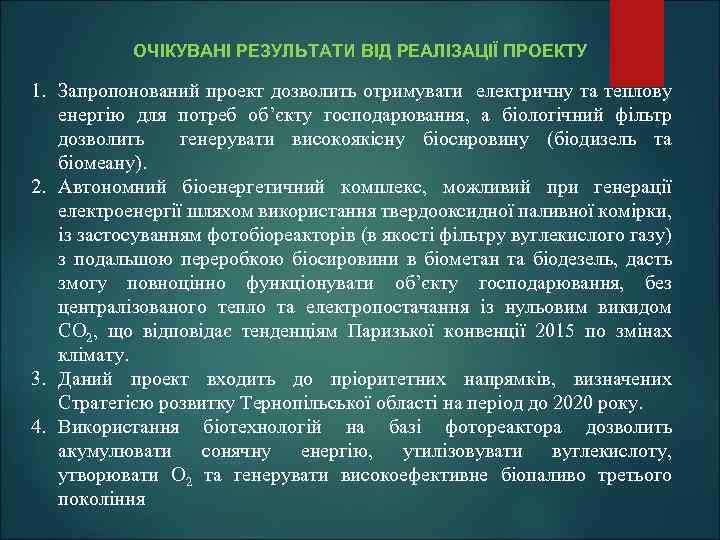 ОЧІКУВАНІ РЕЗУЛЬТАТИ ВІД РЕАЛІЗАЦІЇ ПРОЕКТУ

1. Запропонований проект дозволить отримувати електричну та теплову енергію для потреб об'єкту господарювання, а біологічний фільтр дозволить генерувати високоякісну біосировину (біодизель та біомеану).
2. Автономний біоенергетичний комплекс, можливий при генерації електроенергії шляхом використання твердооксидної паливної комірки, із застосуванням фотобіореакторів (в якості фільтру вуглекислого газу) з подальшою переробкою біосировини в біометан та біодезель, дасть змогу повноцінно функціонувати об'єкту господарювання, без централізованого тепло та електропостачання із нульовим викидом $CO_2$, що відповідає тенденціям Паризької конвенції 2015 по змінах клімату.
3. Даний проект входить до пріоритетних напрямків, визначених Стратегією розвитку Тернопільської області на період до 2020 року.
4. Використання біотехнологій на базі фотореактора дозволить акумулювати сонячну енергію, утилізовувати вуглекислоту, утворювати $O_2$ та генерувати високоефективне біопаливо третього покоління